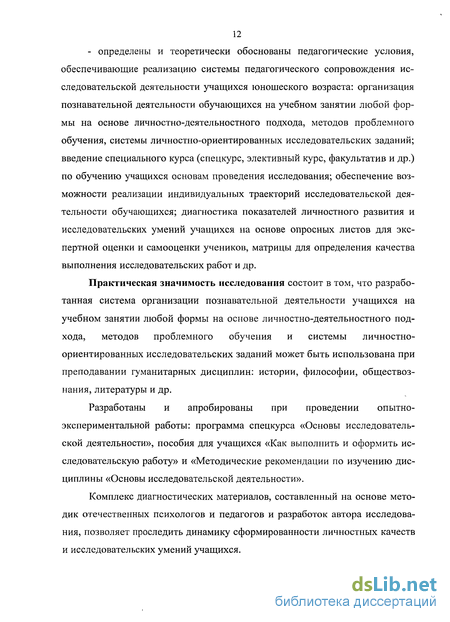 12

- определены и теоретически обоснованы педагогические условия, обеспечивающие реализацию системы педагогического сопровождения исследовательской деятельности учащихся юношеского возраста: организация познавательной деятельности обучающихся на учебном занятии любой формы на основе личностно-деятельностного подхода, методов проблемного обучения, системы личностно-ориентированных исследовательских заданий; введение специального курса (спецкурс, элективный курс, факультатив и др.) по обучению учащихся основам проведения исследования; обеспечение возможности реализации индивидуальных траекторий исследовательской деятельности обучающихся; диагностика показателей личностного развития и исследовательских умений учащихся на основе опросных листов для экспертной оценки и самооценки учеников, матрицы для определения качества выполнения исследовательских работ и др.

Практическая значимость исследования состоит в том, что разработанная система организации познавательной деятельности учащихся на учебном занятии любой формы на основе личностно-деятельностного подхода, методов проблемного обучения и системы личностно-ориентированных исследовательских заданий может быть использована при преподавании гуманитарных дисциплин: истории, философии, обществознания, литературы и др.

Разработаны и апробированы при проведении опытно-экспериментальной работы: программа спецкурса «Основы исследовательской деятельности», пособия для учащихся «Как выполнить и оформить исследовательскую работу» и «Методические рекомендации по изучению дисциплины «Основы исследовательской деятельности».

Комплекс диагностических материалов, составленный на основе методик отечественных психологов и педагогов и разработок автора исследования, позволяет проследить динамику сформированности личностных качеств и исследовательских умений учащихся.

dsLib.net
библиотека диссертаций